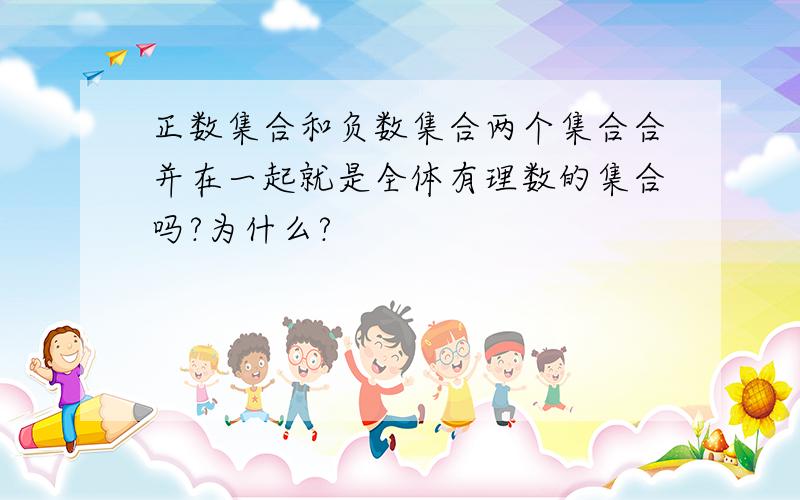 正数集合和负数集合两个集合合并在一起就是全体有理数的集合吗?为什么?